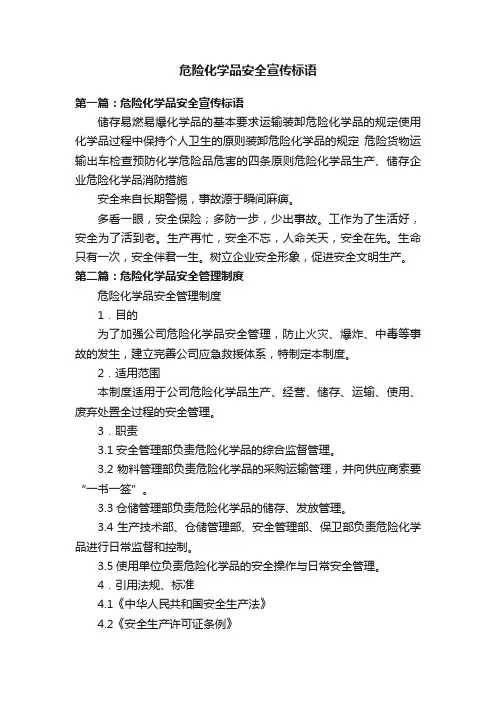 危险化学品安全宣传标语

第一篇：危险化学品安全宣传标语

储存易燃易爆化学品的基本要求运输装卸危险化学品的规定使用化学品过程中保持个人卫生的原则装卸危险化学品的规定 危险货物运输出车检查预防化学危险品危害的四条原则危险化学品生产、储存企业危险化学品消防措施

安全来自长期警惕，事故源于瞬间麻痹。

多看一眼，安全保险；多防一步，少出事故。工作为了生活好，安全为了活到老。生产再忙，安全不忘，人命关天，安全在先。生命只有一次，安全伴君一生。树立企业安全形象，促进安全文明生产。

第二篇：危险化学品安全管理制度

危险化学品安全管理制度

1．目的

为了加强公司危险化学品安全管理，防止火灾、爆炸、中毒等事故的发生，建立完善公司应急救援体系，特制定本制度。

2．适用范围

本制度适用于公司危险化学品生产、经营、储存、运输、使用、废弃处置全过程的安全管理。

3．职责

3.1 安全管理部负责危险化学品的综合监督管理。

3.2 物料管理部负责危险化学品的采购运输管理，并向供应商索要“一书一签”。

3.3 仓储管理部负责危险化学品的储存、发放管理。

3.4 生产技术部、仓储管理部、安全管理部、保卫部负责危险化学品进行日常监督和控制。

3.5 使用单位负责危险化学品的安全操作与日常安全管理。

4．引用法规、标准

4.1《中华人民共和国安全生产法》

4.2《安全生产许可证条例》